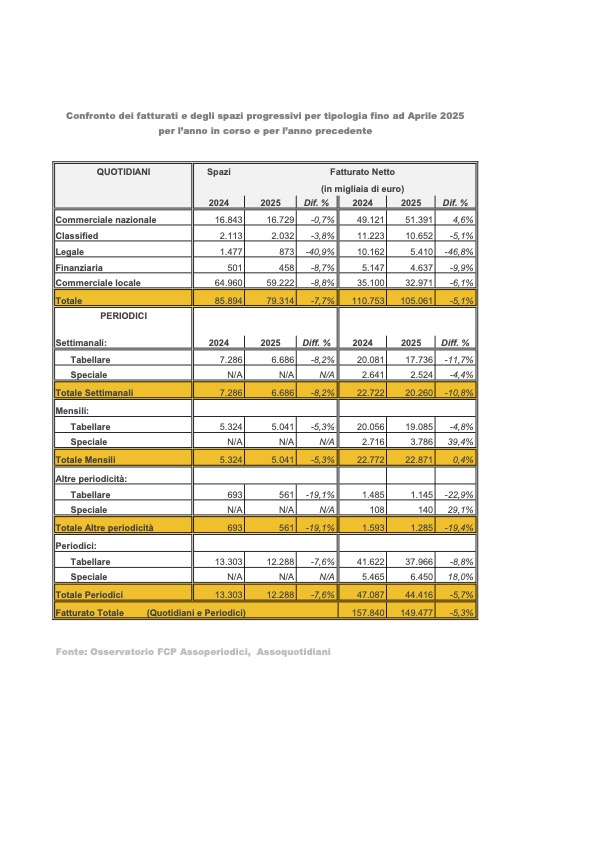 Confronto dei fatturati e degli spazi progressivi per tipologia fino ad Aprile 2025
per l'anno in corso e per l'anno precedente

| QUOTIDIANI | Spazi | | | Fatturato Netto (in migliaia di euro) | | |
|---|---|---|---|---|---|---|
| | 2024 | 2025 | Dif. % | 2024 | 2025 | Dif. % |
| Commerciale nazionale | 16.843 | 16.729 | -0,7% | 49.121 | 51.391 | 4,6% |
| Classified | 2.113 | 2.032 | -3,8% | 11.223 | 10.652 | -5,1% |
| Legale | 1.477 | 873 | -40,9% | 10.162 | 5.410 | -46,8% |
| Finanziaria | 501 | 458 | -8,7% | 5.147 | 4.637 | -9,9% |
| Commerciale locale | 64.960 | 59.222 | -8,8% | 35.100 | 32.971 | -6,1% |
| Totale | 85.894 | 79.314 | -7,7% | 110.753 | 105.061 | -5,1% |
| PERIODICI | | | | | | |
| Settimanali: | 2024 | 2025 | Diff. % | 2024 | 2025 | Diff. % |
| Tabellare | 7.286 | 6.686 | -8,2% | 20.081 | 17.736 | -11,7% |
| Speciale | N/A | N/A | N/A | 2.641 | 2.524 | -4,4% |
| Totale Settimanali | 7.286 | 6.686 | -8,2% | 22.722 | 20.260 | -10,8% |
| Mensili: | | | | | | |
| Tabellare | 5.324 | 5.041 | -5,3% | 20.056 | 19.085 | -4,8% |
| Speciale | N/A | N/A | N/A | 2.716 | 3.786 | 39,4% |
| Totale Mensili | 5.324 | 5.041 | -5,3% | 22.772 | 22.871 | 0,4% |
| Altre periodicità: | | | | | | |
| Tabellare | 693 | 561 | -19,1% | 1.485 | 1.145 | -22,9% |
| Speciale | N/A | N/A | N/A | 108 | 140 | 29,1% |
| Totale Altre periodicità | 693 | 561 | -19,1% | 1.593 | 1.285 | -19,4% |
| Periodici: | | | | | | |
| Tabellare | 13.303 | 12.288 | -7,6% | 41.622 | 37.966 | -8,8% |
| Speciale | N/A | N/A | N/A | 5.465 | 6.450 | 18,0% |
| Totale Periodici | 13.303 | 12.288 | -7,6% | 47.087 | 44.416 | -5,7% |
| Fatturato Totale (Quotidiani e Periodici) | | | | 157.840 | 149.477 | -5,3% |

Fonte: Osservatorio FCP Assoperiodici, Assoquotidiani